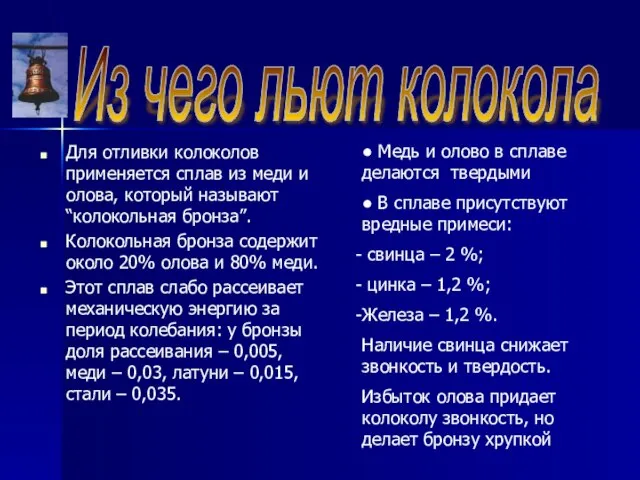 Из чего льют колокола

■ Для отливки колоколов применяется сплав из меди и олова, который называют “колокольная бронза”.

■ Колокольная бронза содержит около 20% олова и 80% меди.

■ Этот сплав слабо рассеивает механическую энергию за период колебания: у бронзы доля рассеивания – 0,005, меди – 0,03, латуни – 0,015, стали – 0,035.

● Медь и олово в сплаве делаются твердыми

● В сплаве присутствуют вредные примеси:

- свинца – 2 %;

- цинка – 1,2 %;

-Железа – 1,2 %.

Наличие свинца снижает звонкость и твердость.

Избыток олова придает колоколу звонкость, но делает бронзу хрупкой